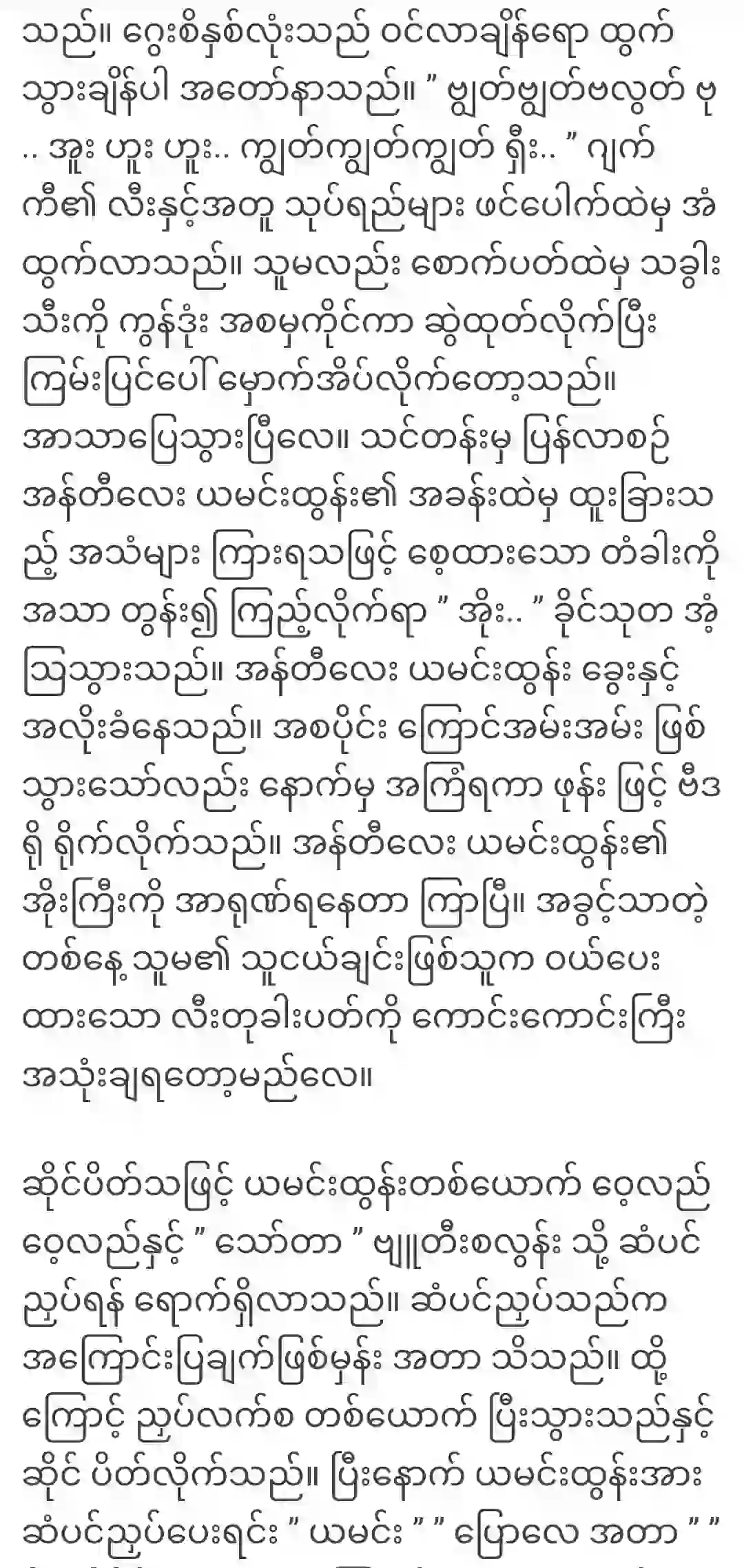 သည်။ ဂွေးစိနှစ်လုံးသည် ဝင်လာချိန်ရော ထွက်သွားချိန်ပါ အတော်နာသည်။ " ဗျွတ်ဗျွတ်ဗလွတ် ဗု .. အူး ဟူး ဟူး.. ကျွတ်ကျွတ်ကျွတ် ရှီး.. " ဂျက်ကီ၏ လီးနှင့်အတူ သုပ်ရည်များ ဖင်ပေါက်ထဲမှ အံထွက်လာသည်။ သူမလည်း စောက်ပတ်ထဲမှ သခွါးသီးကို ကွန်ဒုံး အစမှကိုင်ကာ ဆွဲထုတ်လိုက်ပြီး ကြမ်းပြင်ပေါ် မှောက်အိပ်လိုက်တော့သည်။ အာသာပြေသွားပြီလေ။ သင်တန်းမှ ပြန်လာစဉ် အန်တီလေး ယမင်းထွန်း၏ အခန်းထဲမှ ထူးခြားသည့် အသံများ ကြားရသဖြင့် စေ့ထားသော တံခါးကို အသာ တွန်း၍ ကြည့်လိုက်ရာ " အိုး.. " ခိုင်သုတ အံ့သြသွားသည်။ အန်တီလေး ယမင်းထွန်း ခွေးနှင့် အလိုးခံနေသည်။ အစပိုင်း ကြောင်အမ်းအမ်း ဖြစ်သွားသော်လည်း နောက်မှ အကြံရကာ ဖုန်း ဖြင့် ဗီဒီရို ရိုက်လိုက်သည်။ အန်တီလေး ယမင်းထွန်း၏ အိုးကြီးကို အာရုဏ်ရနေတာ ကြာပြီ။ အခွင့်သာတဲ့ တစ်နေ့ သူမ၏ သူငယ်ချင်းဖြစ်သူက ဝယ်ပေးထားသော လီးတုခါးပတ်ကို ကောင်းကောင်းကြီး အသုံးချရတော့မည်လေ။

ဆိုင်ပိတ်သဖြင့် ယမင်းထွန်းတစ်ယောက် ဝေ့လည်ဝေ့လည်နှင့် " သော်တာ " ဗျူတီးစလွန်း သို့ ဆံပင်ညှပ်ရန် ရောက်ရှိလာသည်။ ဆံပင်ညှပ်သည်က အကြောင်းပြချက်ဖြစ်မှန်း အတာ သိသည်။ ထို့ကြောင့် ညှပ်လက်စ တစ်ယောက် ပြီးသွားသည်နှင့် ဆိုင် ပိတ်လိုက်သည်။ ပြီးနောက် ယမင်းထွန်းအား ဆံပင်ညှပ်ပေးရင်း " ယမင်း " " ပြောလေ အတာ " "